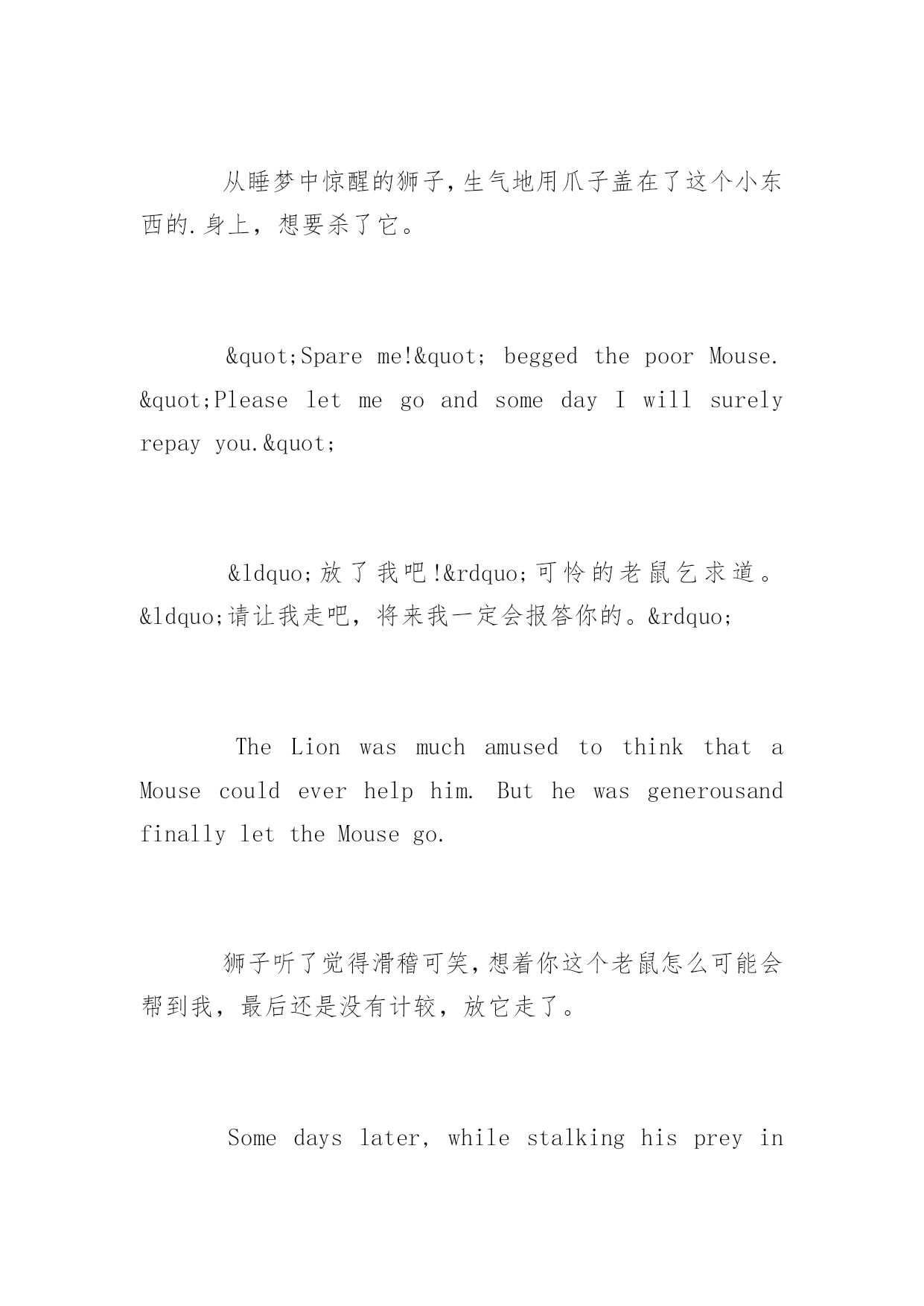 从睡梦中惊醒的狮子，生气地用爪子盖在了这个小东西的.身上，想要杀了它。

&quot;Spare me!&quot; begged the poor Mouse. &quot;Please let me go and some day I will surely repay you.&quot;

&ldquo;放了我吧!&rdquo;可怜的老鼠乞求道。&ldquo;请让我走吧，将来我一定会报答你的。&rdquo;

The Lion was much amused to think that a Mouse could ever help him. But he was generousand finally let the Mouse go.

狮子听了觉得滑稽可笑，想着你这个老鼠怎么可能会帮到我，最后还是没有计较，放它走了。

Some days later, while stalking his prey in